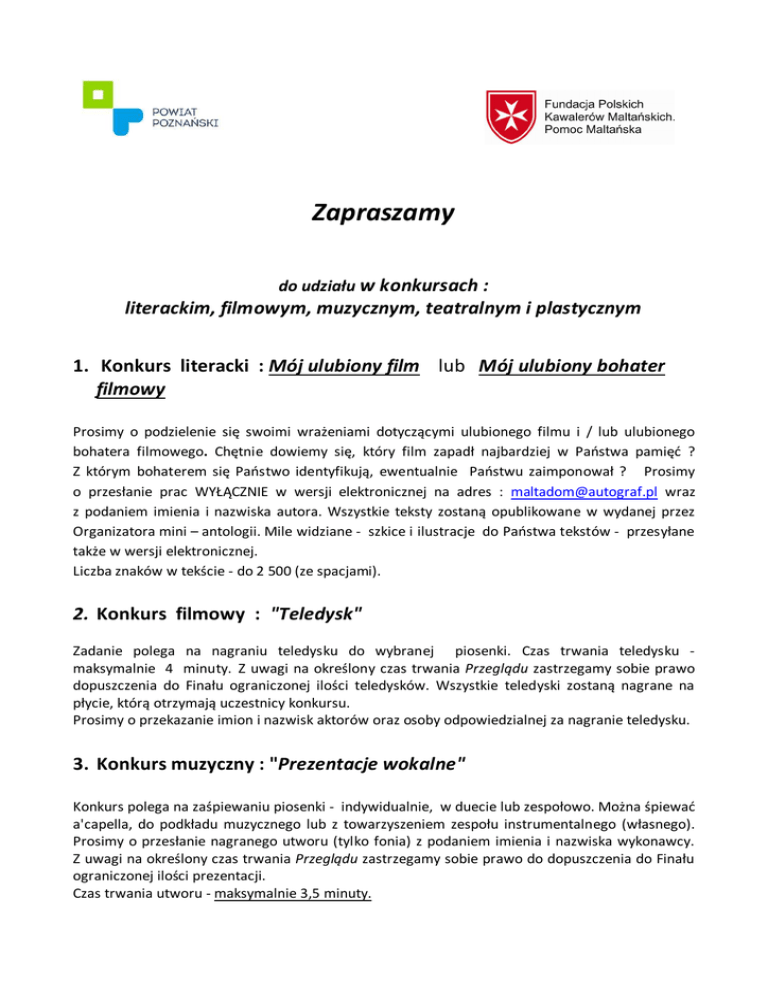 POWIAT POZNAŃSKI

Fundacja Polskich Kawalerów Maltańskich. Pomoc Maltańska

Zapraszamy

do udziału w konkursach :
literackim, filmowym, muzycznym, teatralnym i plastycznym

1. Konkurs literacki : Mój ulubiony film lub Mój ulubiony bohater filmowy

Prosimy o podzielenie się swoimi wrażeniami dotyczącymi ulubionego filmu i / lub ulubionego bohatera filmowego. Chętnie dowiemy się, który film zapadł najbardziej w Państwa pamięć ? Z którym bohaterem się Państwo identyfikują, ewentualnie Państwu zaimponował ? Prosimy o przesłanie prac WYŁĄCZNIE w wersji elektronicznej na adres : maltadom@autograf.pl wraz z podaniem imienia i nazwiska autora. Wszystkie teksty zostaną opublikowane w wydanej przez Organizatora mini – antologii. Mile widziane - szkice i ilustracje do Państwa tekstów - przesyłane także w wersji elektronicznej.
Liczba znaków w tekście - do 2 500 (ze spacjami).

2. Konkurs filmowy : "Teledysk"

Zadanie polega na nagraniu teledysku do wybranej piosenki. Czas trwania teledysku - maksymalnie 4 minuty. Z uwagi na określony czas trwania Przeglądu zastrzegamy sobie prawo dopuszczenia do Finału ograniczonej ilości teledysków. Wszystkie teledyski zostaną nagrane na płycie, którą otrzymają uczestnicy konkursu.
Prosimy o przekazanie imion i nazwisk aktorów oraz osoby odpowiedzialnej za nagranie teledysku.

3. Konkurs muzyczny : "Prezentacje wokalne"

Konkurs polega na zaśpiewaniu piosenki - indywidualnie, w duecie lub zespołowo. Można śpiewać a'capella, do podkładu muzycznego lub z towarzyszeniem zespołu instrumentalnego (własnego). Prosimy o przesłanie nagranego utworu (tylko fonia) z podaniem imienia i nazwiska wykonawcy. Z uwagi na określony czas trwania Przeglądu zastrzegamy sobie prawo do dopuszczenia do Finału ograniczonej ilości prezentacji.
Czas trwania utworu - maksymalnie 3,5 minuty.